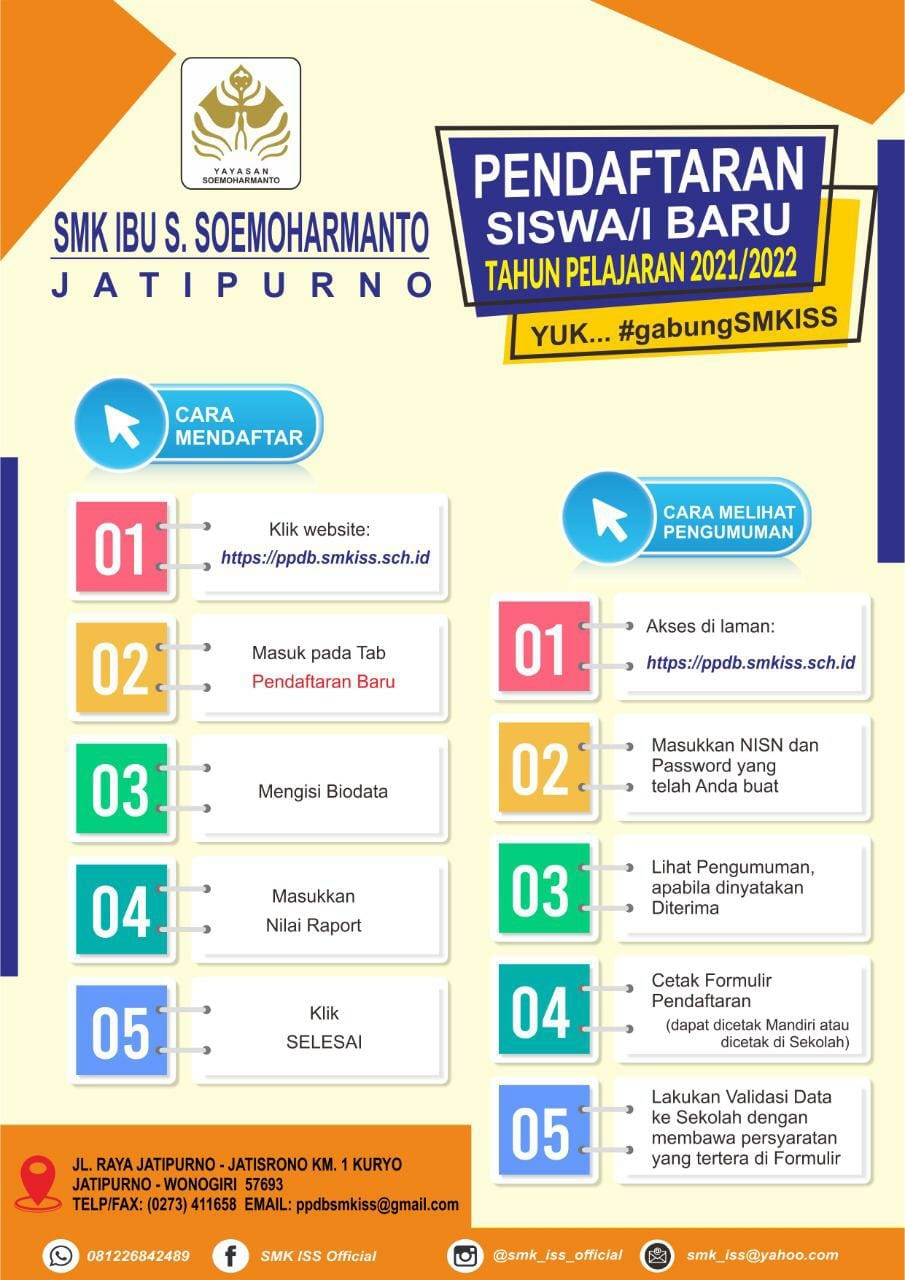 YAYASAN SOEMOHARMANTO

SMK IBU S. SOEMOHARMANTO
JATIPURNO

PENDAFTARAN SISWA/I BARU
TAHUN PELAJARAN 2021/2022

YUK... #gabungSMKISS

CARA MENDAFTAR

01 Klik website: https://ppdb.smkiss.sch.id

02 Masuk pada Tab Pendaftaran Baru

03 Mengisi Biodata

04 Masukkan Nilai Raport

05 Klik SELESAI

CARA MELIHAT PENGUMUMAN

01 Akses di laman: https://ppdb.smkiss.sch.id

02 Masukkan NISN dan Password yang telah Anda buat

03 Lihat Pengumuman, apabila dinyatakan Diterima

04 Cetak Formulir Pendaftaran (dapat dicetak Mandiri atau dicetak di Sekolah)

05 Lakukan Validasi Data ke Sekolah dengan membawa persyaratan yang tertera di Formulir

JL. RAYA JATIPURNO - JATISRONO KM. 1 KURYO
JATIPURNO - WONOGIRI 57693
TELP/FAX: (0273) 411658 EMAIL: ppdbsmkiss@gmail.com

081226842489 SMK ISS Official @smk_iss_official smk_iss@yahoo.com